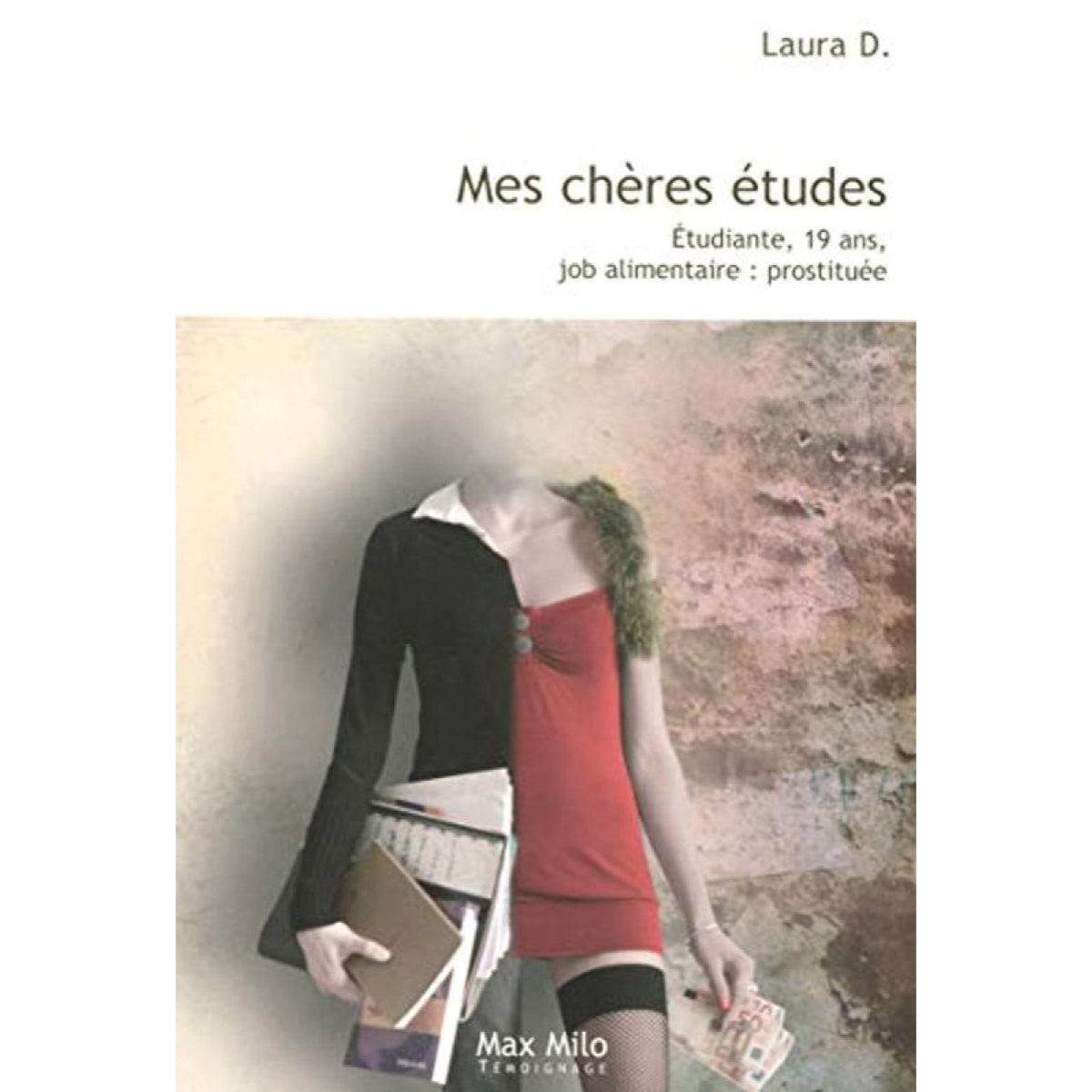 Laura D.

Mes chères études

Étudiante, 19 ans, job alimentaire : prostituée

Max Milo
TÉMOIGNAGE